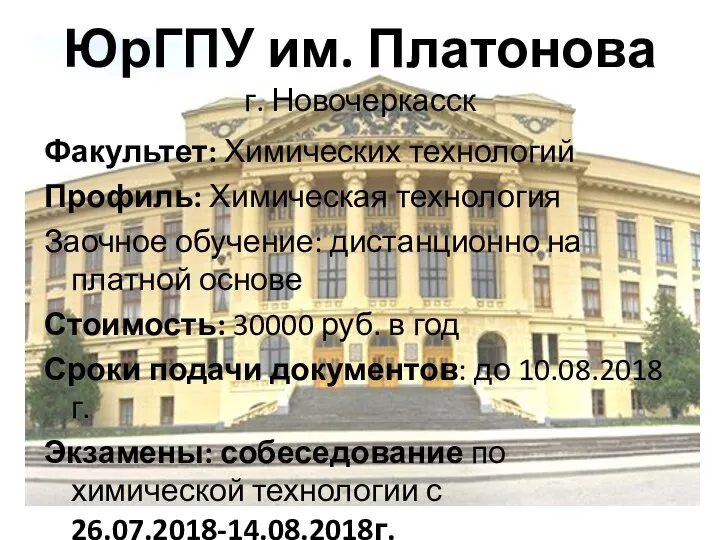 ЮрГПУ им. Платонова

г. Новочеркасск

Факультет: Химических технологий

Профиль: Химическая технология

Заочное обучение: дистанционно на платной основе

Стоимость: 30000 руб. в год

Сроки подачи документов: до 10.08.2018 г.

Экзамены: собеседование по химической технологии с 26.07.2018-14.08.2018г.